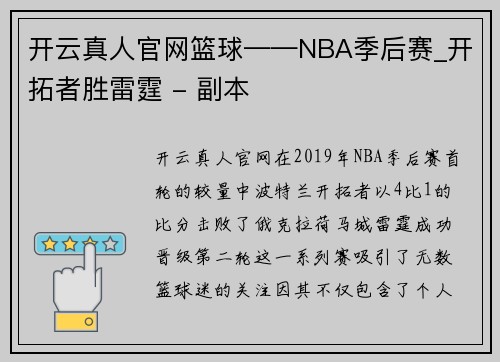 开云真人官网篮球——NBA季后赛_开拓者胜雷霆 - 副本

开云真人官网在2019年NBA季后赛首轮的较量中波特兰开拓者以4比1的比分击败了俄克拉荷马城雷霆成功晋级第二轮这一系列赛吸引了无数篮球迷的关注因其不仅包含了个人